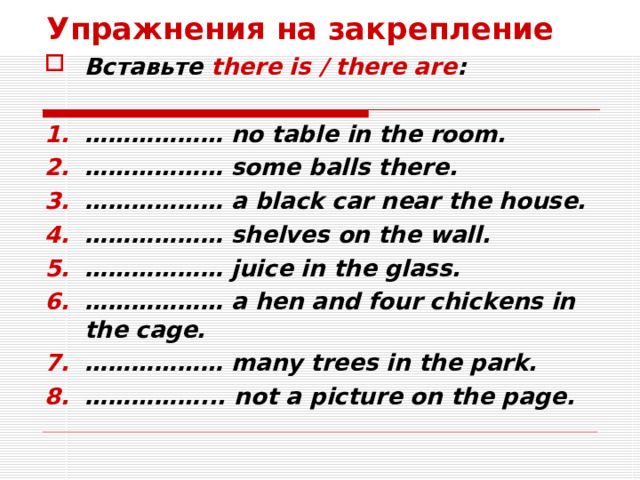 Упражнения на закрепление

Вставьте there is / there are:

1. ……………… no table in the room.
2. ……………… some balls there.
3. ……………… a black car near the house.
4. ……………… shelves on the wall.
5. ……………… juice in the glass.
6. ……………… a hen and four chickens in the cage.
7. ……………… many trees in the park.
8. ……………… not a picture on the page.